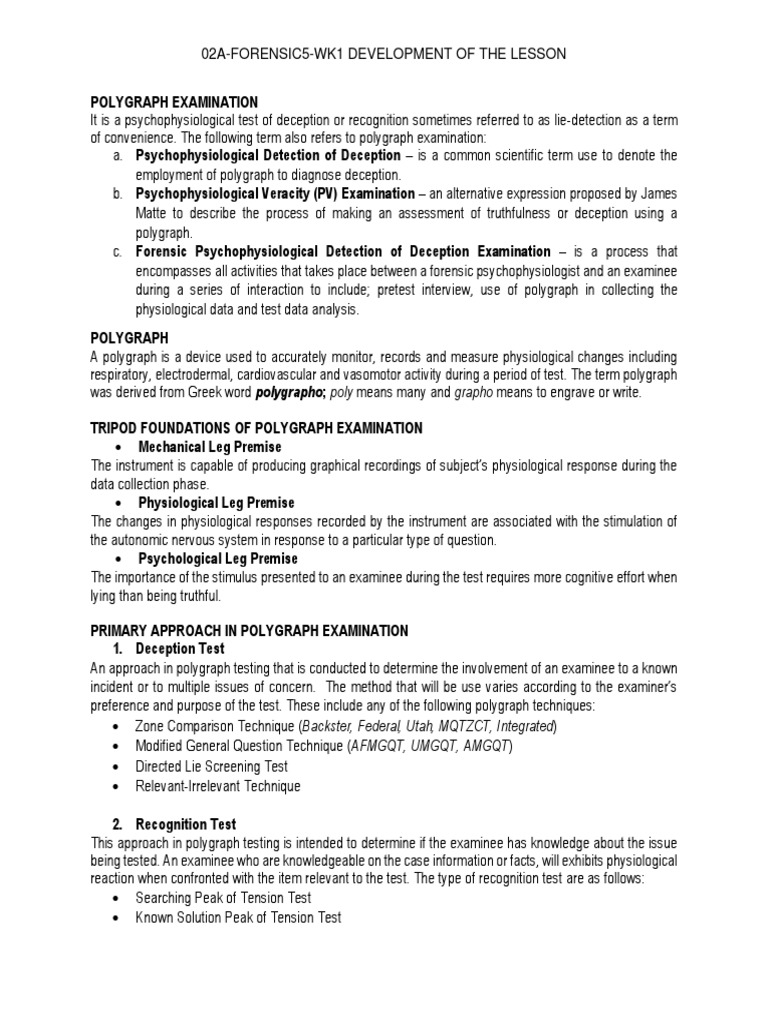 02A-FORENSIC5-WK1 DEVELOPMENT OF THE LESSON

POLYGRAPH EXAMINATION
It is a psychophysiological test of deception or recognition sometimes referred to as lie-detection as a term of convenience. The following term also refers to polygraph examination:

a. Psychophysiological Detection of Deception – is a common scientific term use to denote the employment of polygraph to diagnose deception.
b. Psychophysiological Veracity (PV) Examination – an alternative expression proposed by James Matte to describe the process of making an assessment of truthfulness or deception using a polygraph.
c. Forensic Psychophysiological Detection of Deception Examination – is a process that encompasses all activities that takes place between a forensic psychophysiologist and an examinee during a series of interaction to include; pretest interview, use of polygraph in collecting the physiological data and test data analysis.

POLYGRAPH
A polygraph is a device used to accurately monitor, records and measure physiological changes including respiratory, electrodermal, cardiovascular and vasomotor activity during a period of test. The term polygraph was derived from Greek word polygrapho; poly means many and grapho means to engrave or write.

TRIPOD FOUNDATIONS OF POLYGRAPH EXAMINATION
• Mechanical Leg Premise
The instrument is capable of producing graphical recordings of subject's physiological response during the data collection phase.
• Physiological Leg Premise
The changes in physiological responses recorded by the instrument are associated with the stimulation of the autonomic nervous system in response to a particular type of question.
• Psychological Leg Premise
The importance of the stimulus presented to an examinee during the test requires more cognitive effort when lying than being truthful.

PRIMARY APPROACH IN POLYGRAPH EXAMINATION
1. Deception Test
An approach in polygraph testing that is conducted to determine the involvement of an examinee to a known incident or to multiple issues of concern. The method that will be use varies according to the examiner's preference and purpose of the test. These include any of the following polygraph techniques:
• Zone Comparison Technique (Backster, Federal, Utah, MQTZCT, Integrated)
• Modified General Question Technique (AFMGQT, UMGQT, AMGQT)
• Directed Lie Screening Test
• Relevant-Irrelevant Technique

2. Recognition Test
This approach in polygraph testing is intended to determine if the examinee has knowledge about the issue being tested. An examinee who are knowledgeable on the case information or facts, will exhibits physiological reaction when confronted with the item relevant to the test. The type of recognition test are as follows:
• Searching Peak of Tension Test
• Known Solution Peak of Tension Test